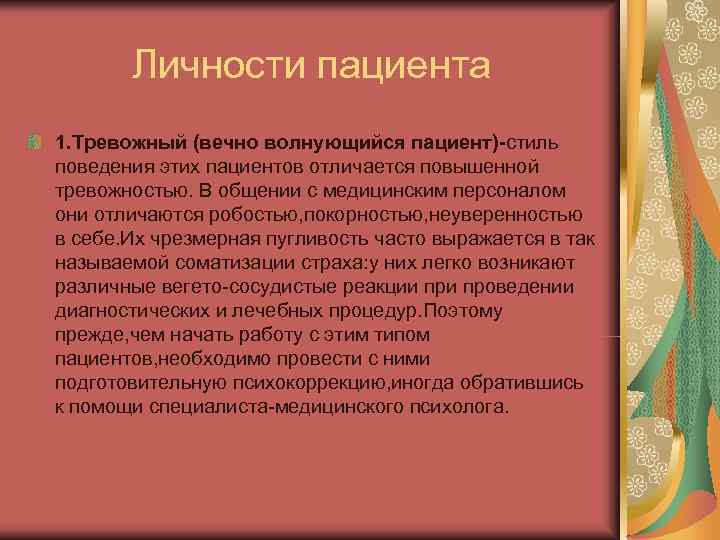 Личности пациента

1.Тревожный (вечно волнующийся пациент)-стиль поведения этих пациентов отличается повышенной тревожностью. В общении с медицинским персоналом они отличаются робостью,покорностью,неуверенностью в себе.Их чрезмерная пугливость часто выражается в так называемой соматизации страха:у них легко возникают различные вегето-сосудистые реакции при проведении диагностических и лечебных процедур.Поэтому прежде,чем начать работу с этим типом пациентов,необходимо провести с ними подготовительную психокоррекцию,иногда обратившись к помощи специалиста-медицинского психолога.